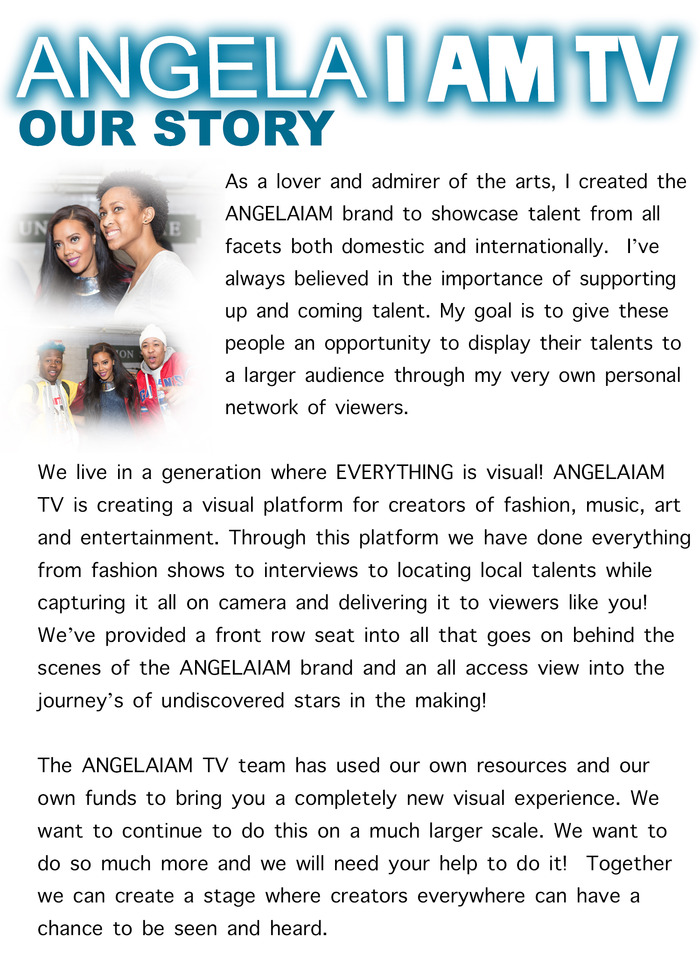 ANGELA I AM TV
OUR STORY

As a lover and admirer of the arts, I created the ANGELAIAM brand to showcase talent from all facets both domestic and internationally. I've always believed in the importance of supporting up and coming talent. My goal is to give these people an opportunity to display their talents to a larger audience through my very own personal network of viewers.

We live in a generation where EVERYTHING is visual! ANGELAIAM TV is creating a visual platform for creators of fashion, music, art and entertainment. Through this platform we have done everything from fashion shows to interviews to locating local talents while capturing it all on camera and delivering it to viewers like you! We've provided a front row seat into all that goes on behind the scenes of the ANGELAIAM brand and an all access view into the journey's of undiscovered stars in the making!

The ANGELAIAM TV team has used our own resources and our own funds to bring you a completely new visual experience. We want to continue to do this on a much larger scale. We want to do so much more and we will need your help to do it! Together we can create a stage where creators everywhere can have a chance to be seen and heard.